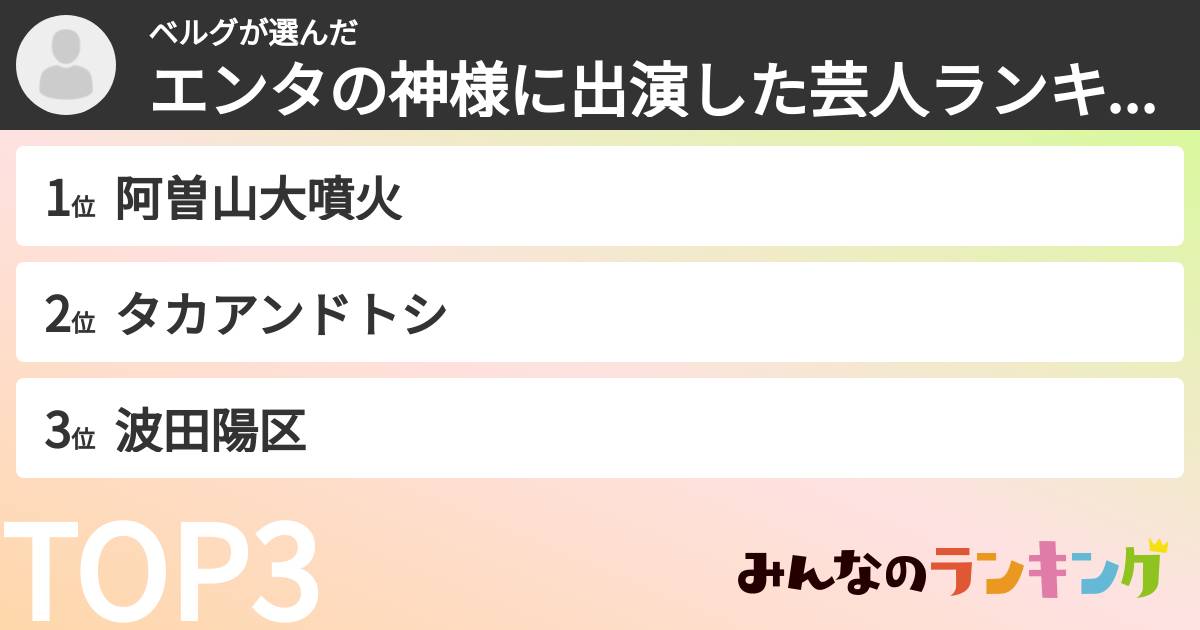 ベルグが選んだ
エンタの神様に出演した芸人ランキ...

1位 阿曽山大噴火

2位 タカアンドトシ

3位 波田陽区

TOP3

みんなのランキング